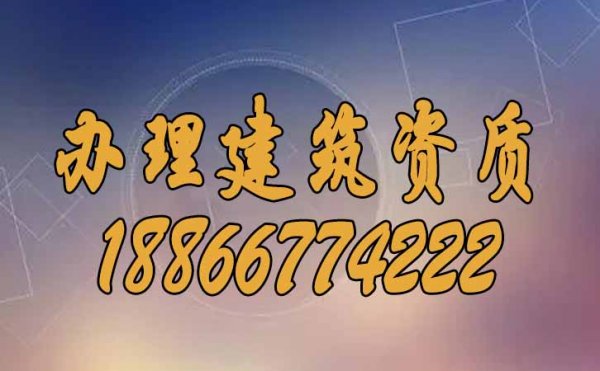 办理建筑资质
18866774222